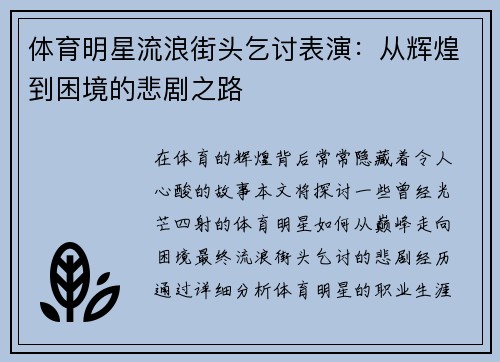 体育明星流浪街头乞讨表演：从辉煌到困境的悲剧之路

在体育的辉煌背后常常隐藏着令人心酸的故事本文将探讨一些曾经光芒四射的体育明星如何从巅峰走向困境最终流浪街头乞讨的悲剧经历通过详细分析体育明星的职业生涯